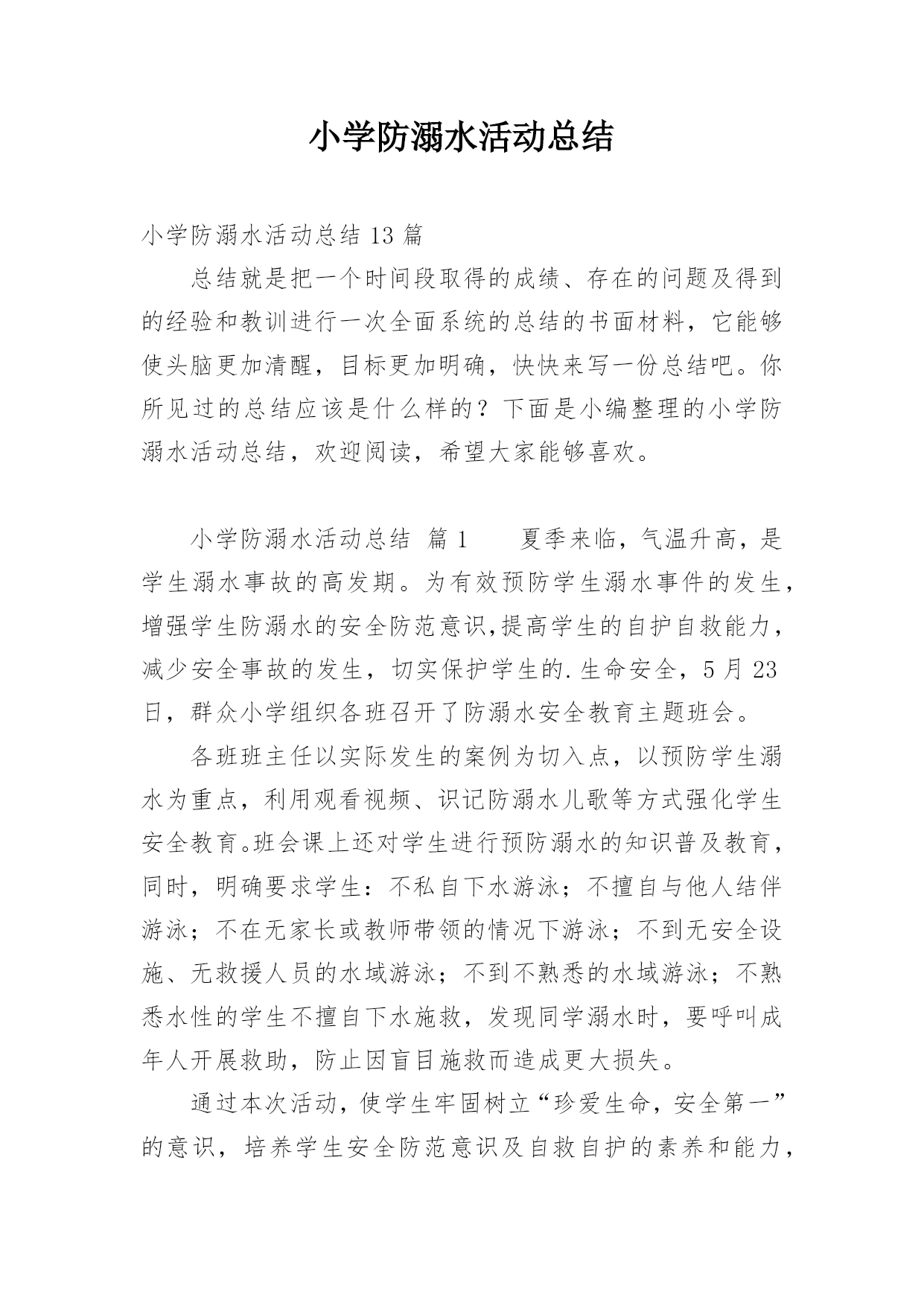 小学防溺水活动总结

小学防溺水活动总结 13 篇

总结就是把一个时间段取得的成绩、存在的问题及得到的经验和教训进行一次全面系统的总结的书面材料，它能够使头脑更加清醒，目标更加明确，快快来写一份总结吧。你所见过的总结应该是什么样的？下面是小编整理的小学防溺水活动总结，欢迎阅读，希望大家能够喜欢。

小学防溺水活动总结 篇 1 夏季来临，气温升高，是学生溺水事故的高发期。为有效预防学生溺水事件的发生，增强学生防溺水的安全防范意识,提高学生的自护自救能力，减少安全事故的发生，切实保护学生的.生命安全，5 月 23 日，群众小学组织各班召开了防溺水安全教育主题班会。

各班班主任以实际发生的案例为切入点，以预防学生溺水为重点，利用观看视频、识记防溺水儿歌等方式强化学生安全教育。班会课上还对学生进行预防溺水的知识普及教育，同时，明确要求学生：不私自下水游泳；不擅自与他人结伴游泳；不在无家长或教师带领的情况下游泳；不到无安全设施、无救援人员的水域游泳；不到不熟悉的水域游泳；不熟悉水性的学生不擅自下水施救，发现同学溺水时，要呼叫成年人开展救助，防止因盲目施救而造成更大损失。

通过本次活动，使学生牢固树立“珍爱生命，安全第一”的意识，培养学生安全防范意识及自救自护的素养和能力，